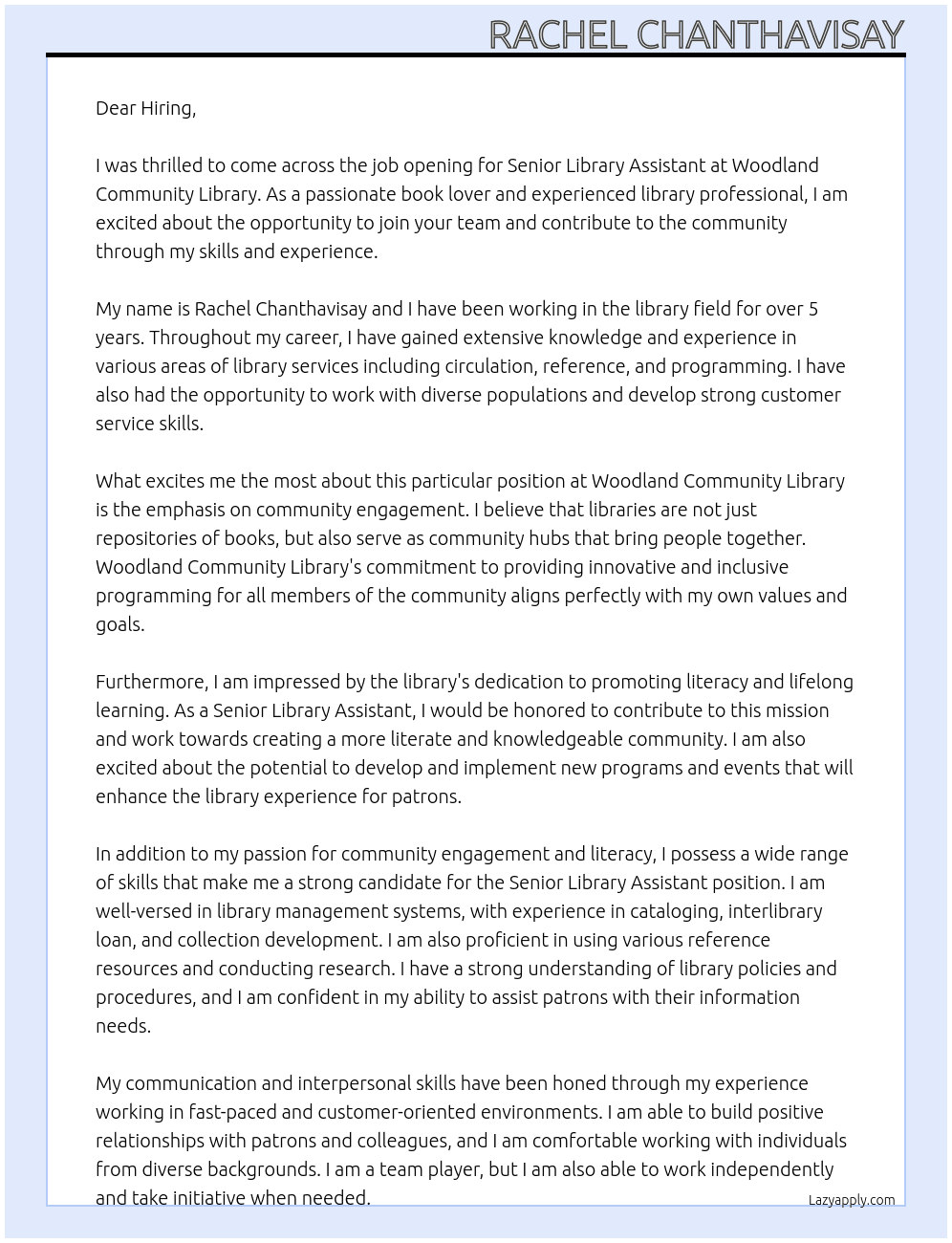 RACHEL CHANTHAVISAY

Dear Hiring,

I was thrilled to come across the job opening for Senior Library Assistant at Woodland Community Library. As a passionate book lover and experienced library professional, I am excited about the opportunity to join your team and contribute to the community through my skills and experience.

My name is Rachel Chanthavisay and I have been working in the library field for over 5 years. Throughout my career, I have gained extensive knowledge and experience in various areas of library services including circulation, reference, and programming. I have also had the opportunity to work with diverse populations and develop strong customer service skills.

What excites me the most about this particular position at Woodland Community Library is the emphasis on community engagement. I believe that libraries are not just repositories of books, but also serve as community hubs that bring people together. Woodland Community Library's commitment to providing innovative and inclusive programming for all members of the community aligns perfectly with my own values and goals.

Furthermore, I am impressed by the library's dedication to promoting literacy and lifelong learning. As a Senior Library Assistant, I would be honored to contribute to this mission and work towards creating a more literate and knowledgeable community. I am also excited about the potential to develop and implement new programs and events that will enhance the library experience for patrons.

In addition to my passion for community engagement and literacy, I possess a wide range of skills that make me a strong candidate for the Senior Library Assistant position. I am well-versed in library management systems, with experience in cataloging, interlibrary loan, and collection development. I am also proficient in using various reference resources and conducting research. I have a strong understanding of library policies and procedures, and I am confident in my ability to assist patrons with their information needs.

My communication and interpersonal skills have been honed through my experience working in fast-paced and customer-oriented environments. I am able to build positive relationships with patrons and colleagues, and I am comfortable working with individuals from diverse backgrounds. I am a team player, but I am also able to work independently and take initiative when needed.

Lazyapply.com